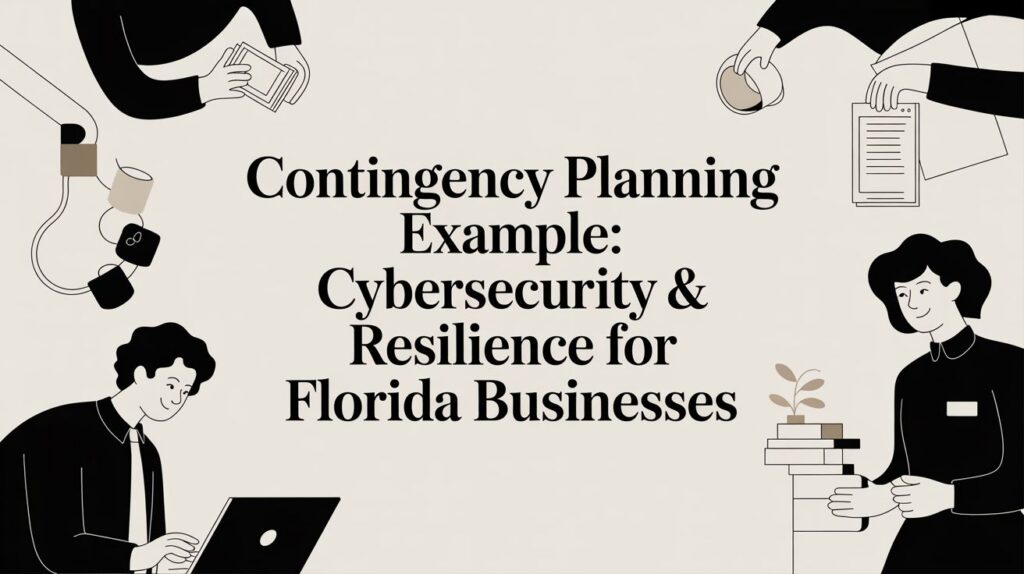 Contingency Planning Example: Cybersecurity & Resilience for Florida Businesses